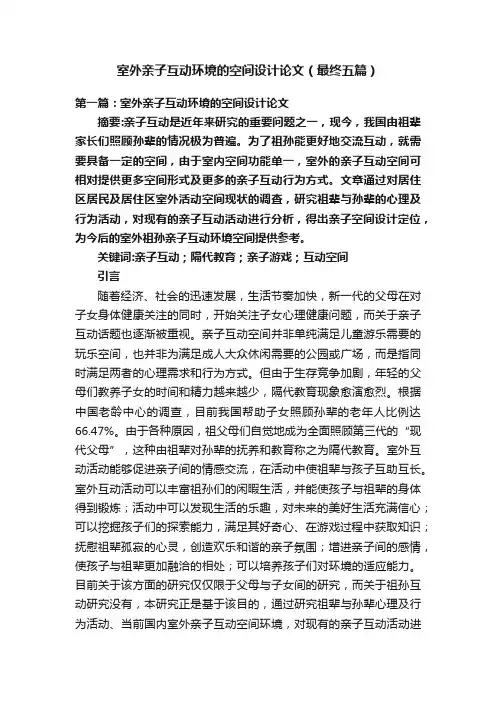 室外亲子互动环境的空间设计论文（最终五篇）

第一篇：室外亲子互动环境的空间设计论文

摘要:亲子互动是近年来研究的重要问题之一，现今，我国由祖辈家长们照顾孙辈的情况极为普遍。为了祖孙能更好地交流互动，就需要具备一定的空间，由于室内空间功能单一，室外的亲子互动空间可相对提供更多空间形式及更多的亲子互动行为方式。文章通过对居住区居民及居住区室外活动空间现状的调查，研究祖辈与孙辈的心理及行为活动，对现有的亲子互动活动进行分析，得出亲子空间设计定位，为今后的室外祖孙亲子互动环境空间提供参考。

关键词:亲子互动；隔代教育；亲子游戏；互动空间

引言

随着经济、社会的迅速发展，生活节奏加快，新一代的父母在对子女身体健康关注的同时，开始关注子女心理健康问题，而关于亲子互动话题也逐渐被重视。亲子互动空间并非单纯满足儿童游乐需要的玩乐空间，也并非为满足成人大众休闲需要的公园或广场，而是指同时满足两者的心理需求和行为方式。但由于生存竞争加剧，年轻的父母们教养子女的时间和精力越来越少，隔代教育现象愈演愈烈。根据中国老龄中心的调查，目前我国帮助子女照顾孙辈的老年人比例达66.47%。由于各种原因，祖父母们自觉地成为全面照顾第三代的“现代父母”，这种由祖辈对孙辈的抚养和教育称之为隔代教育。室外互动活动能够促进亲子间的情感交流，在活动中使祖辈与孩子互助互长。室外互动活动可以丰富祖孙们的闲暇生活，并能使孩子与祖辈的身体得到锻炼；活动中可以发现生活的乐趣，对未来的美好生活充满信心；可以挖掘孩子们的探索能力，满足其好奇心、在游戏过程中获取知识；抚慰祖辈孤寂的心灵，创造欢乐和谐的亲子氛围；增进亲子间的感情，使孩子与祖辈更加融洽的相处；可以培养孩子们对环境的适应能力。目前关于该方面的研究仅仅限于父母与子女间的研究，而关于祖孙互动研究没有，本研究正是基于该目的，通过研究祖辈与孙辈心理及行为活动、当前国内室外亲子互动空间环境，对现有的亲子互动活动进